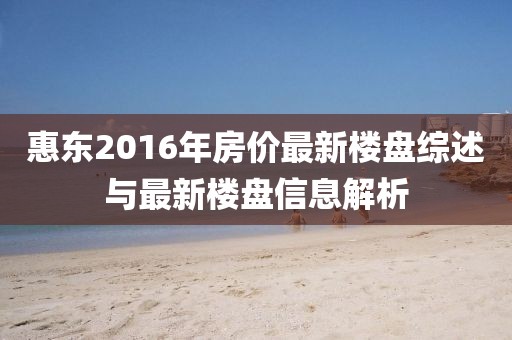 惠东2016年房价最新楼盘综述与最新楼盘信息解析